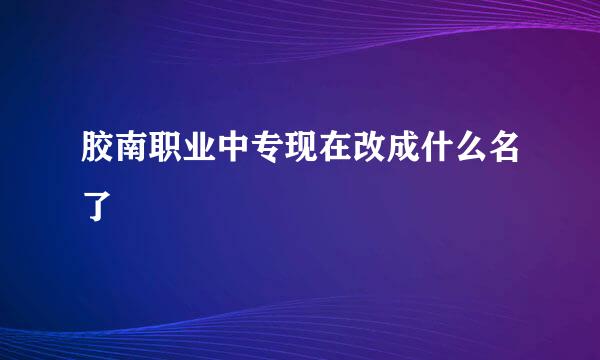 胶南职业中专现在改成什么名了